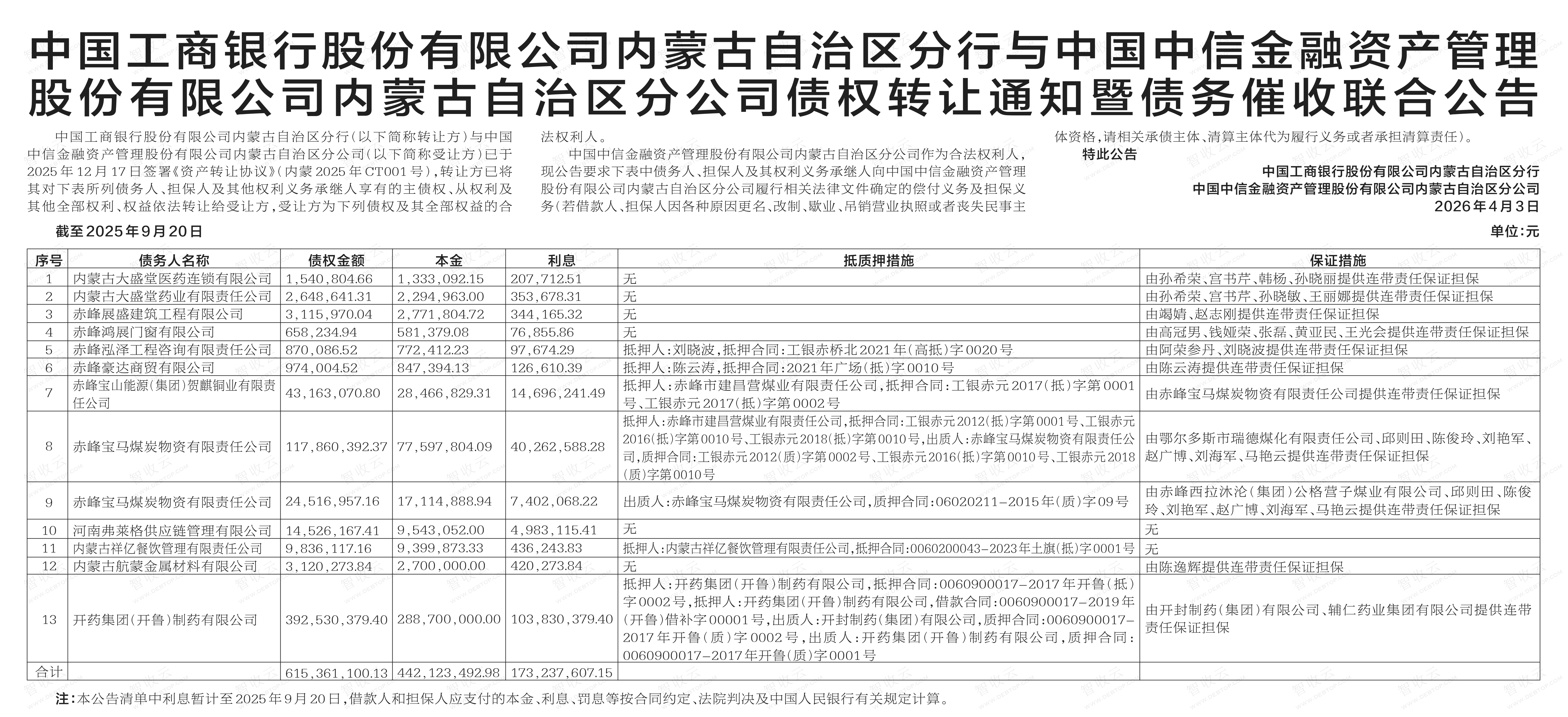 中国工商银行股份有限公司内蒙古自治区分行与中国中信金融资产管理股份有限公司内蒙古自治区分公司债权转让通知暨债务催收联合公告

中国工商银行股份有限公司内蒙古自治区分行(以下简称转让方)与中国中信金融资产管理股份有限公司内蒙古自治区分公司(以下简称受让方)已于2025年12月17日签署《资产转让协议》(内蒙2025年CT001号),转让方已将其对下表所列债务人、担保人及其他权利义务承继人享有的主债权、从权利及其他全部权利、权益依法转让给受让方,受让方为下列债权及其全部权益的合法权利人。

中国中信金融资产管理股份有限公司内蒙古自治区分公司作为合法权利人,现公告要求下表中债务人、担保人及其权利义务承继人向中国中信金融资产管理股份有限公司内蒙古自治区分公司履行相关法律文件确定的偿付义务及担保义务(若借款人、担保人因各种原因更名、改制、歇业、吊销营业执照或者丧失民事主体资格,请相关承债主体、清算主体代为履行义务或者承担清算责任)。

特此公告

中国工商银行股份有限公司内蒙古自治区分行
中国中信金融资产管理股份有限公司内蒙古自治区分公司
2026年4月3日

截至2025年9月20日

单位:元

| 序号 | 债务人名称 | 债权金额 | 本金 | 利息 | 抵质押措施 | 保证措施 |
|---|---|---|---|---|---|---|
| 1 | 内蒙古大盛堂医药连锁有限公司 | 1,540,804.66 | 1,333,092.15 | 207,712.51 | 无 | 由孙希荣、宫书芹、韩杨、孙晓丽提供连带责任保证担保 |
| 2 | 内蒙古大盛堂药业有限责任公司 | 2,648,641.31 | 2,294,963.00 | 353,678.31 | 无 | 由孙希荣、宫书芹、孙晓敏、王丽娜提供连带责任保证担保 |
| 3 | 赤峰展盛建筑工程有限公司 | 3,115,970.04 | 2,771,804.72 | 344,165.32 | 无 | 由竭婧、赵志刚提供连带责任保证担保 |
| 4 | 赤峰鸿展门窗有限公司 | 658,234.94 | 581,379.08 | 76,855.86 | 无 | 由高冠男、钱娅荣、张磊、黄亚民、王光会提供连带责任保证担保 |
| 5 | 赤峰泓泽工程咨询有限责任公司 | 870,086.52 | 772,412.23 | 97,674.29 | 抵押人:刘晓波,抵押合同:工银赤桥北2021年(高抵)字0020号 | 由阿荣参丹、刘晓波提供连带责任保证担保 |
| 6 | 赤峰豪达商贸有限公司 | 974,004.52 | 847,394.13 | 126,610.39 | 抵押人:陈云涛,抵押合同:2021年广场(抵)字0010号 | 由陈云涛提供连带责任保证担保 |
| 7 | 赤峰宝山能源(集团)贺麒铜业有限责任公司 | 43,163,070.80 | 28,466,829.31 | 14,696,241.49 | 抵押人:赤峰市建昌营煤业有限责任公司,抵押合同:工银赤元2017(抵)字第0001号、工银赤元2017(抵)字第0002号 | 由赤峰宝马煤炭物资有限责任公司提供连带责任保证担保 |
| 8 | 赤峰宝马煤炭物资有限责任公司 | 117,860,392.37 | 77,597,804.09 | 40,262,588.28 | 抵押人:赤峰市建昌营煤业有限责任公司,抵押合同:工银赤元2012(抵)字第0001号、工银赤元2016(抵)字第0010号、工银赤元2018(抵)字第0010号,出质人:赤峰宝马煤炭物资有限责任公司,质押合同:工银赤元2012(质)字第0002号、工银赤元2016(抵)字第0010号、工银赤元2018(质)字第0010号 | 由鄂尔多斯市瑞德煤化有限责任公司、邱则田、陈俊玲、刘艳军、赵广博、刘海军、马艳云提供连带责任保证担保 |
| 9 | 赤峰宝马煤炭物资有限责任公司 | 24,516,957.16 | 17,114,888.94 | 7,402,068.22 | 出质人:赤峰宝马煤炭物资有限责任公司,质押合同:06020211-2015年(质)字09号 | 由赤峰西拉沐沦(集团)公格营子煤业有限公司、邱则田、陈俊玲、刘艳军、赵广博、刘海军、马艳云提供连带责任保证担保 |
| 10 | 河南弗莱格供应链管理有限公司 | 14,526,167.41 | 9,543,052.00 | 4,983,115.41 | 无 | 无 |
| 11 | 内蒙古祥亿餐饮管理有限责任公司 | 9,836,117.16 | 9,399,873.33 | 436,243.83 | 抵押人:内蒙古祥亿餐饮管理有限责任公司,抵押合同:0060200043-2023年土旗(抵)字0001号 | 无 |
| 12 | 内蒙古航蒙金属材料有限公司 | 3,120,273.84 | 2,700,000.00 | 420,273.84 | 无 | 由陈逸辉提供连带责任保证担保 |
| 13 | 开药集团(开鲁)制药有限公司 | 392,530,379.40 | 288,700,000.00 | 103,830,379.40 | 抵押人:开药集团(开鲁)制药有限公司,抵押合同:0060900017-2017年开鲁(抵)字0002号,抵押人:开药集团(开鲁)制药有限公司,借款合同:0060900017-2019年(开鲁)借补字00001号,出质人:开封制药(集团)有限公司,质押合同:0060900017-2017年开鲁(质)字0002号,出质人:开药集团(开鲁)制药有限公司,质押合同:0060900017-2017年开鲁(质)字0001号 | 由开封制药(集团)有限公司、辅仁药业集团有限公司提供连带责任保证担保 |
| 合计 | | 615,361,100.13 | 442,123,492.98 | 173,237,607.15 | | |

注:本公告清单中利息暂计至2025年9月20日,借款人和担保人应支付的本金、利息、罚息等按合同约定、法院判决及中国人民银行有关规定计算。